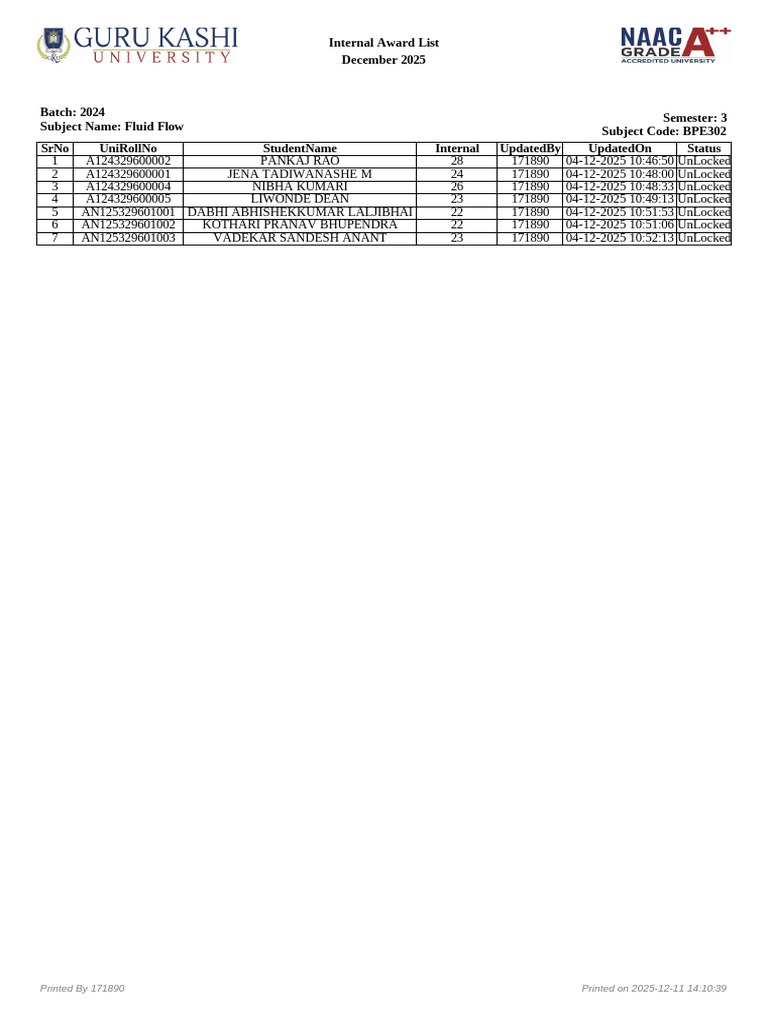 GURU KASHI UNIVERSITY

Internal Award List
December 2025

NAAC GRADE A++ ACCREDITED UNIVERSITY

Batch: 2024
Subject Name: Fluid Flow

Semester: 3
Subject Code: BPE302

| SrNo | UniRollNo | StudentName | Internal | UpdatedBy | UpdatedOn | Status |
|---|---|---|---|---|---|---|
| 1 | A124329600002 | PANKAJ RAO | 28 | 171890 | 04-12-2025 10:46:50 | UnLocked |
| 2 | A124329600001 | JENA TADIWANASHE M | 24 | 171890 | 04-12-2025 10:48:00 | UnLocked |
| 3 | A124329600004 | NIBHA KUMARI | 26 | 171890 | 04-12-2025 10:48:33 | UnLocked |
| 4 | A124329600005 | LIWONDE DEAN | 23 | 171890 | 04-12-2025 10:49:13 | UnLocked |
| 5 | AN125329601001 | DABHI ABHISHEKKUMAR LALJIBHAI | 22 | 171890 | 04-12-2025 10:51:53 | UnLocked |
| 6 | AN125329601002 | KOTHARI PRANAV BHUPENDRA | 22 | 171890 | 04-12-2025 10:51:06 | UnLocked |
| 7 | AN125329601003 | VADEKAR SANDESH ANANT | 23 | 171890 | 04-12-2025 10:52:13 | UnLocked |

Printed By 171890

Printed on 2025-12-11 14:10:39